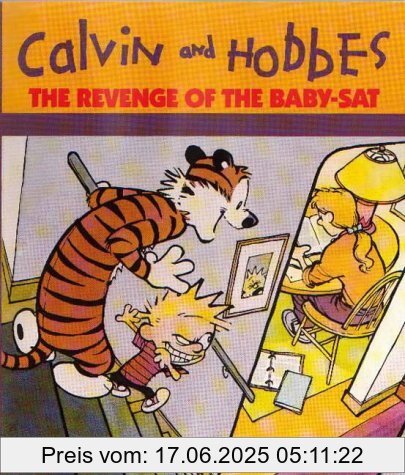 Calvin and HOBBES
THE REVENGE OF THE BABY-SAT

Preis vom: 17.06.2025 05:11:22